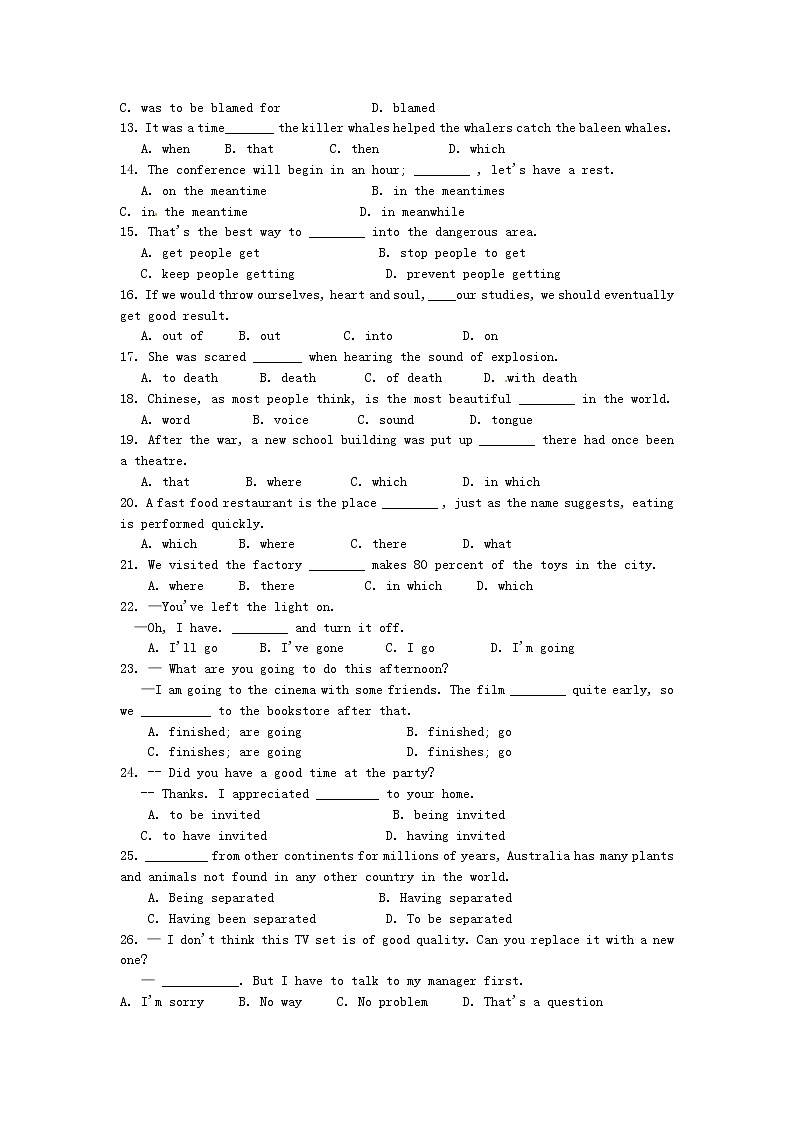 C. was to be blamed for D. blamed

13. It was a time_______ the killer whales helped the whalers catch the baleen whales.

A. when B. that C. then D. which

14. The conference will begin in an hour; ________ , let's have a rest.

A. on the meantime B. in the meantimes

C. in the meantime D. in meanwhile

15. That's the best way to ________ into the dangerous area.

A. get people get B. stop people to get

C. keep people getting D. prevent people getting

16. If we would throw ourselves, heart and soul, ____our studies, we should eventually get good result.

A. out of B. out C. into D. on

17. She was scared _______ when hearing the sound of explosion.

A. to death B. death C. of death D. with death

18. Chinese, as most people think, is the most beautiful ________ in the world.

A. word B. voice C. sound D. tongue

19. After the war, a new school building was put up ________ there had once been a theatre.

A. that B. where C. which D. in which

20. A fast food restaurant is the place ________ , just as the name suggests, eating is performed quickly.

A. which B. where C. there D. what

21. We visited the factory ________ makes 80 percent of the toys in the city.

A. where B. there C. in which D. which

22. —You've left the light on.

—Oh, I have. ________ and turn it off.

A. I'll go B. I've gone C. I go D. I'm going

23. — What are you going to do this afternoon?

—I am going to the cinema with some friends. The film ________ quite early, so we __________ to the bookstore after that.

A. finished; are going B. finished; go

C. finishes; are going D. finishes; go

24. -- Did you have a good time at the party?

-- Thanks. I appreciated _________ to your home.

A. to be invited B. being invited

C. to have invited D. having invited

25. _________ from other continents for millions of years, Australia has many plants and animals not found in any other country in the world.

A. Being separated B. Having separated

C. Having been separated D. To be separated

26. — I don't think this TV set is of good quality. Can you replace it with a new one?

— ___________. But I have to talk to my manager first.

A. I'm sorry B. No way C. No problem D. That's a question